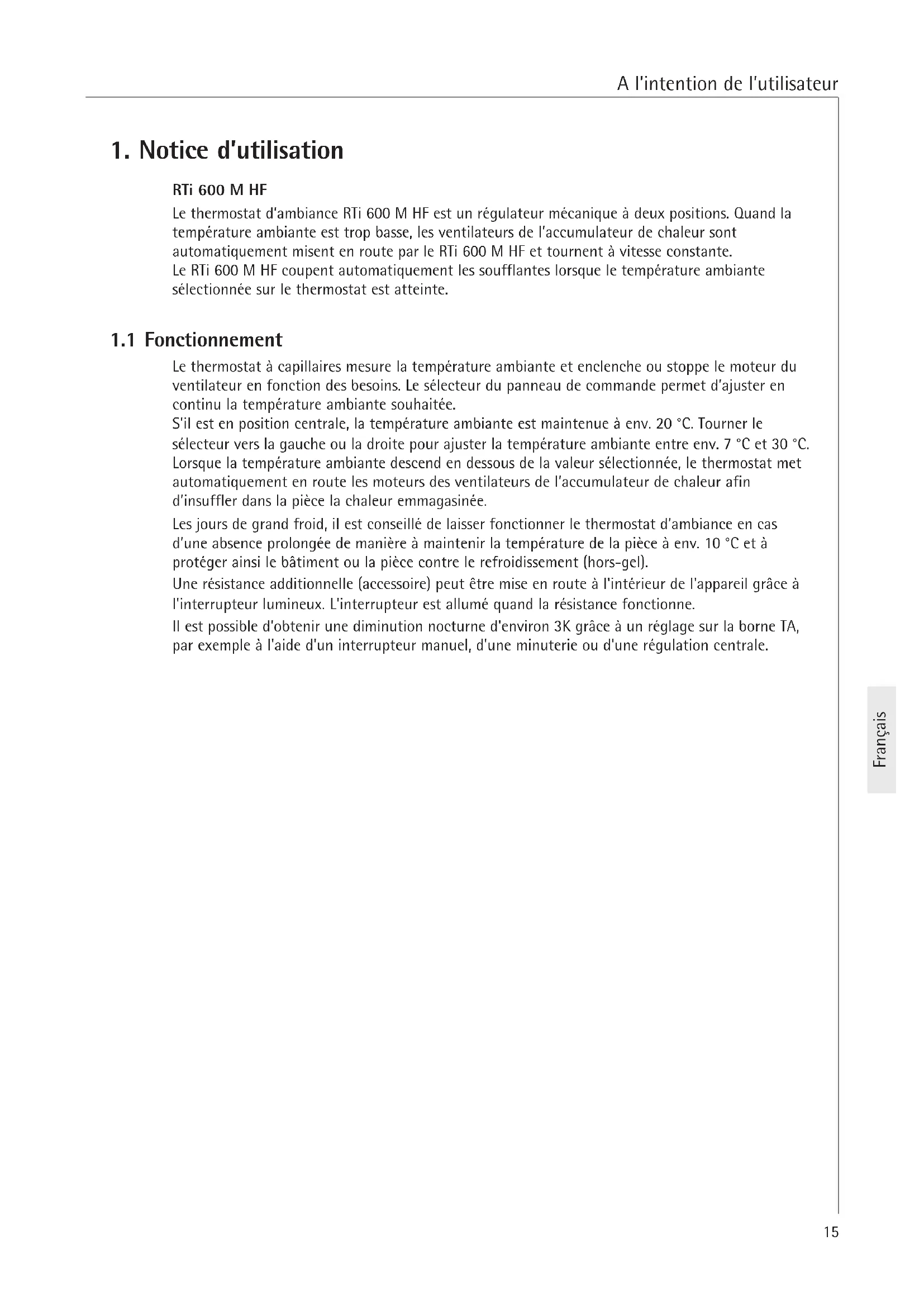 A l'intention de l'utilisateur

1. Notice d'utilisation

RTi 600 M HF

Le thermostat d'ambiance RTi 600 M HF est un régulateur mécanique à deux positions. Quand la température ambiante est trop basse, les ventilateurs de l'accumulateur de chaleur sont automatiquement misent en route par le RTi 600 M HF et tournent à vitesse constante.
Le RTi 600 M HF coupent automatiquement les soufflantes lorsque le température ambiante sélectionnée sur le thermostat est atteinte.

1.1 Fonctionnement

Le thermostat à capillaires mesure la température ambiante et enclenche ou stoppe le moteur du ventilateur en fonction des besoins. Le sélecteur du panneau de commande permet d'ajuster en continu la température ambiante souhaitée.
S'il est en position centrale, la température ambiante est maintenue à env. 20 °C. Tourner le sélecteur vers la gauche ou la droite pour ajuster la température ambiante entre env. 7 °C et 30 °C.
Lorsque la température ambiante descend en dessous de la valeur sélectionnée, le thermostat met automatiquement en route les moteurs des ventilateurs de l'accumulateur de chaleur afin d'insuffler dans la pièce la chaleur emmagasinée.

Les jours de grand froid, il est conseillé de laisser fonctionner le thermostat d'ambiance en cas d'une absence prolongée de manière à maintenir la température de la pièce à env. 10 °C et à protéger ainsi le bâtiment ou la pièce contre le refroidissement (hors-gel).

Une résistance additionnelle (accessoire) peut être mise en route à l'intérieur de l'appareil grâce à l'interrupteur lumineux. L'interrupteur est allumé quand la résistance fonctionne.

Il est possible d'obtenir une diminution nocturne d'environ 3K grâce à un réglage sur la borne TA, par exemple à l'aide d'un interrupteur manuel, d'une minuterie ou d'une régulation centrale.

Français

15